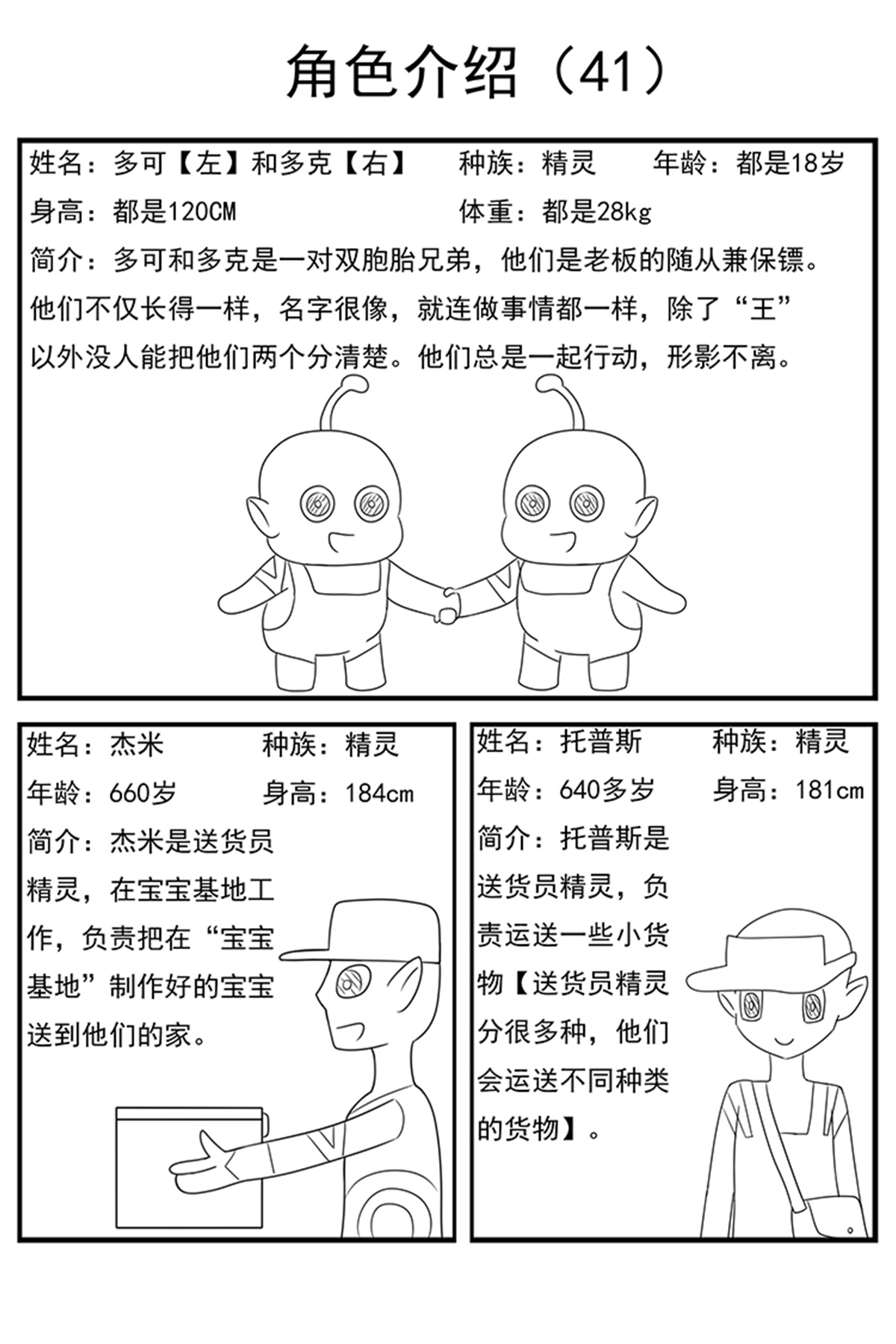 角色介绍（41）

姓名：多可【左】和多克【右】　种族：精灵　年龄：都是18岁
身高：都是120CM　体重：都是28kg
简介：多可和多克是一对双胞胎兄弟，他们是老板的随从兼保镖。他们不仅长得一样，名字很像，就连做事情都一样，除了“王”以外没人能把他们两个分清楚。他们总是一起行动，形影不离。

姓名：杰米　种族：精灵
年龄：660岁　身高：184cm
简介：杰米是送货员精灵，在宝宝基地工作，负责把在“宝宝基地”制作好的宝宝送到他们的家。

姓名：托普斯　种族：精灵
年龄：640多岁　身高：181cm
简介：托普斯是送货员精灵，负责运送一些小货物【送货员精灵分很多种，他们会运送不同种类的货物】。